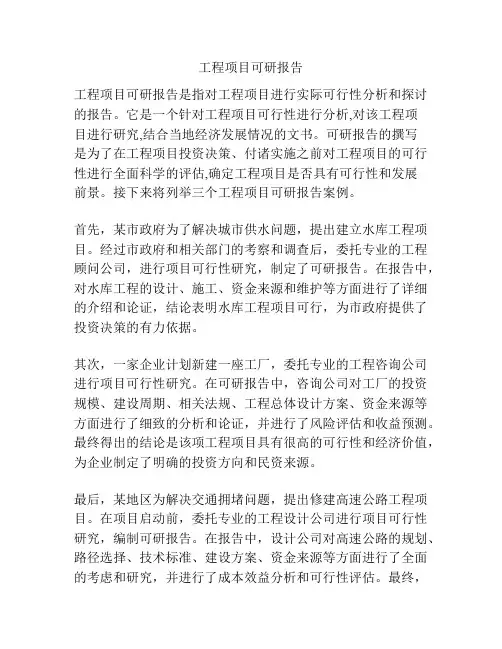 工程项目可研报告

工程项目可研报告是指对工程项目进行实际可行性分析和探讨的报告。它是一个针对工程项目可行性进行分析,对该工程项目进行研究,结合当地经济发展情况的文书。可研报告的撰写是为了在工程项目投资决策、付诸实施之前对工程项目的可行性进行全面科学的评估,确定工程项目是否具有可行性和发展前景。接下来将列举三个工程项目可研报告案例。

首先，某市政府为了解决城市供水问题，提出建立水库工程项目。经过市政府和相关部门的考察和调查后，委托专业的工程顾问公司，进行项目可行性研究，制定了可研报告。在报告中，对水库工程的设计、施工、资金来源和维护等方面进行了详细的介绍和论证，结论表明水库工程项目可行，为市政府提供了投资决策的有力依据。

其次，一家企业计划新建一座工厂，委托专业的工程咨询公司进行项目可行性研究。在可研报告中，咨询公司对工厂的投资规模、建设周期、相关法规、工程总体设计方案、资金来源等方面进行了细致的分析和论证，并进行了风险评估和收益预测。最终得出的结论是该项工程项目具有很高的可行性和经济价值，为企业制定了明确的投资方向和民资来源。

最后，某地区为解决交通拥堵问题，提出修建高速公路工程项目。在项目启动前，委托专业的工程设计公司进行项目可行性研究，编制可研报告。在报告中，设计公司对高速公路的规划、路径选择、技术标准、建设方案、资金来源等方面进行了全面的考虑和研究，并进行了成本效益分析和可行性评估。最终，